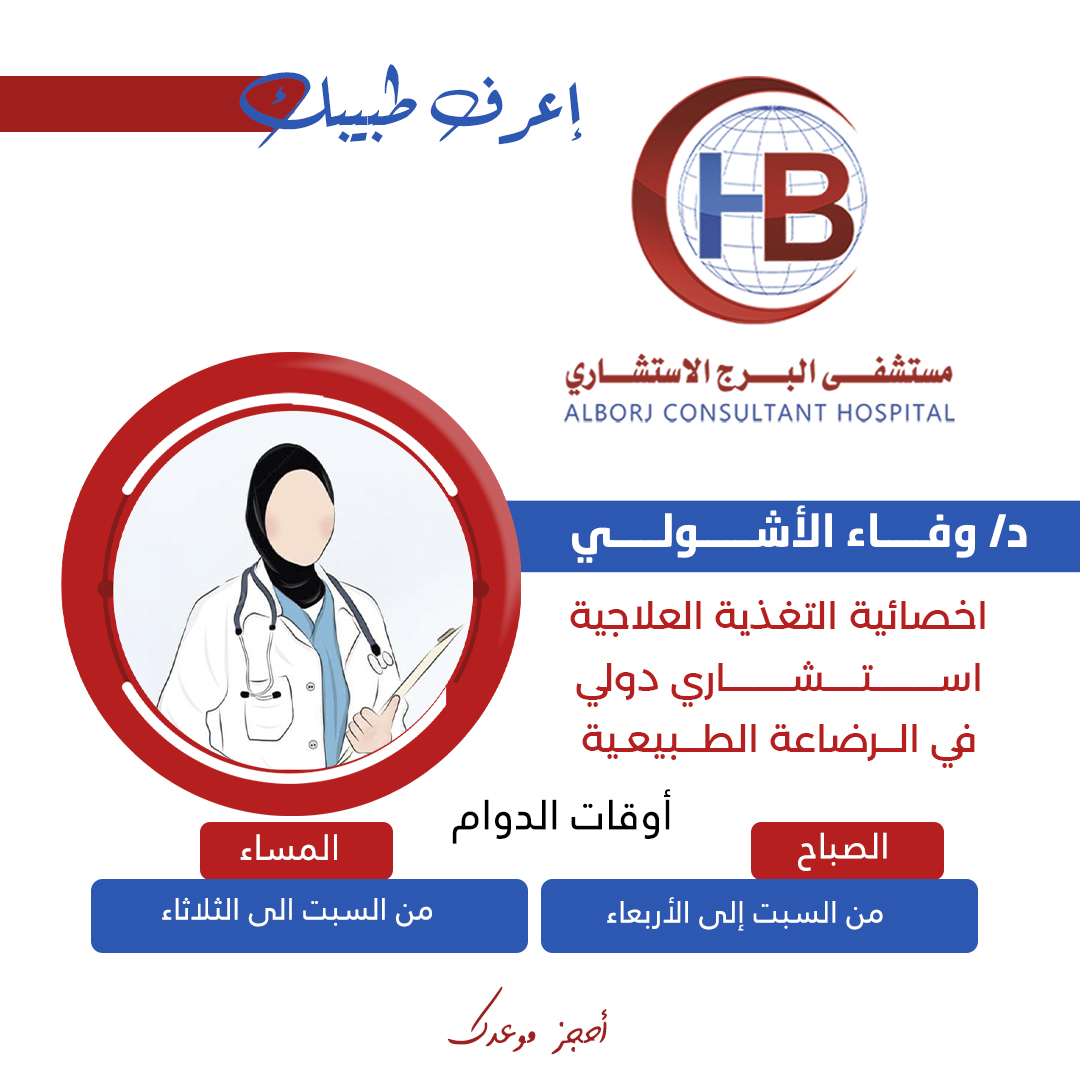 إعرف طبيبك

HB

مستشفى البرج الاستشاري
ALBORJ CONSULTANT HOSPITAL

د/ وفاء الأشولي

اخصائية التغذية العلاجية
استشاري دولي
في الرضاعة الطبيعية

أوقات الدوام

الصباح
من السبت إلى الأربعاء

المساء
من السبت الى الثلاثاء

أحجز موعدك